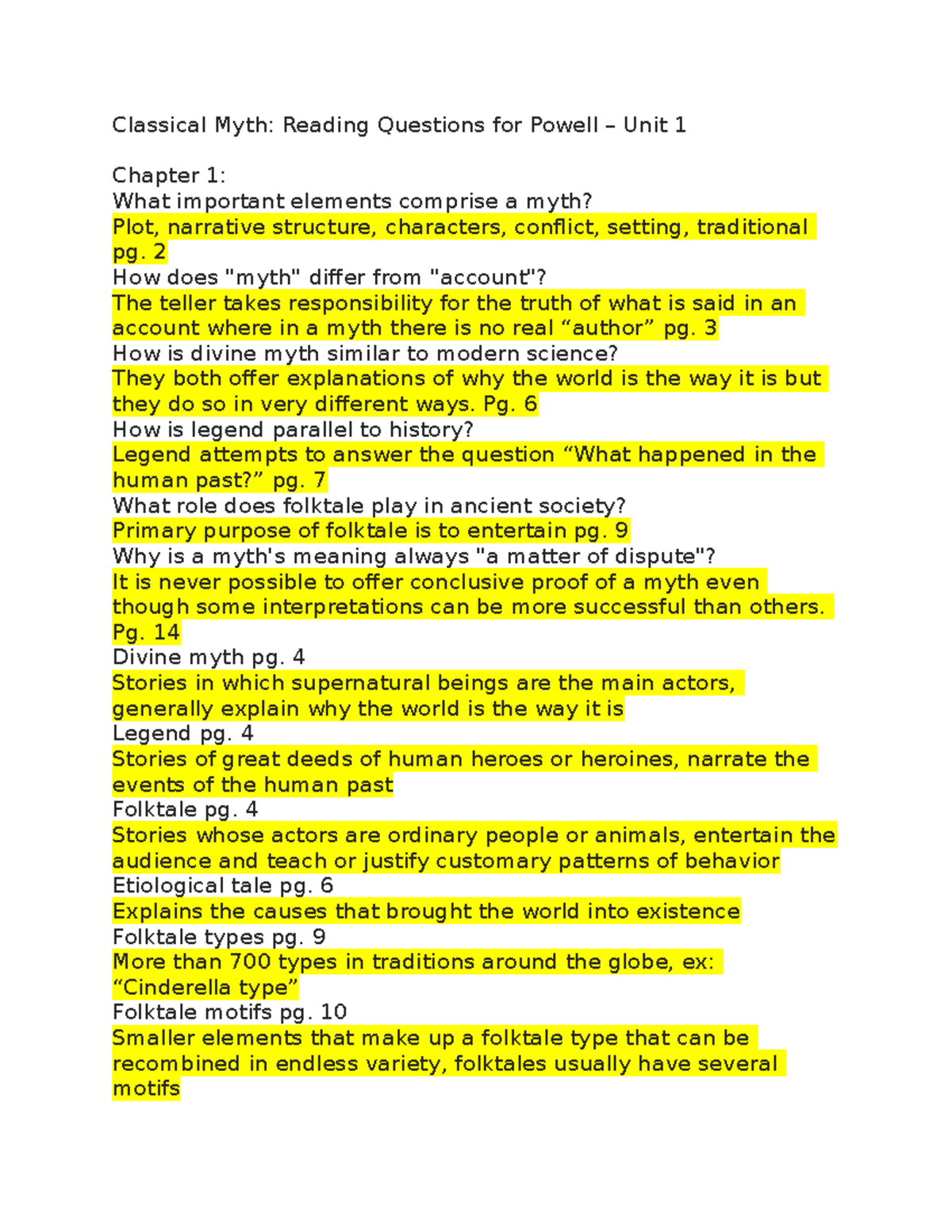 Classical Myth: Reading Questions for Powell – Unit 1

Chapter 1:
What important elements comprise a myth?
Plot, narrative structure, characters, conflict, setting, traditional pg. 2
How does "myth" differ from "account"?
The teller takes responsibility for the truth of what is said in an account where in a myth there is no real “author” pg. 3
How is divine myth similar to modern science?
They both offer explanations of why the world is the way it is but they do so in very different ways. Pg. 6
How is legend parallel to history?
Legend attempts to answer the question “What happened in the human past?” pg. 7
What role does folktale play in ancient society?
Primary purpose of folktale is to entertain pg. 9
Why is a myth's meaning always "a matter of dispute"?
It is never possible to offer conclusive proof of a myth even though some interpretations can be more successful than others. Pg. 14
Divine myth pg. 4
Stories in which supernatural beings are the main actors, generally explain why the world is the way it is
Legend pg. 4
Stories of great deeds of human heroes or heroines, narrate the events of the human past
Folktale pg. 4
Stories whose actors are ordinary people or animals, entertain the audience and teach or justify customary patterns of behavior
Etiological tale pg. 6
Explains the causes that brought the world into existence
Folktale types pg. 9
More than 700 types in traditions around the globe, ex: “Cinderella type”
Folktale motifs pg. 10
Smaller elements that make up a folktale type that can be recombined in endless variety, folktales usually have several motifs